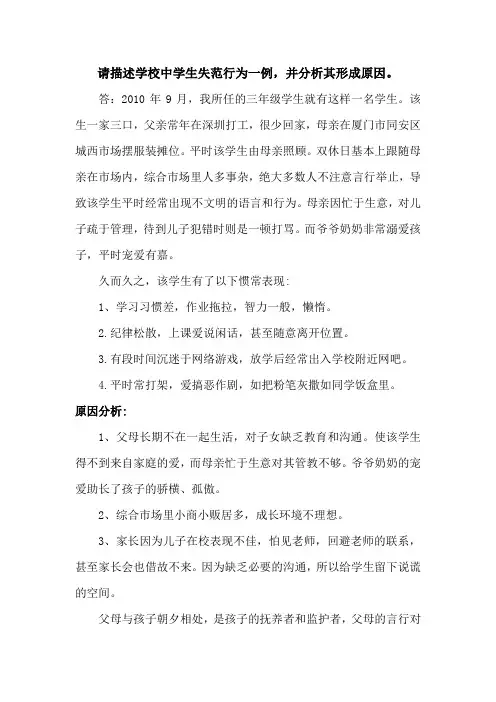 请描述学校中学生失范行为一例，并分析其形成原因。

答：2010 年 9 月，我所任的三年级学生就有这样一名学生。该生一家三口，父亲常年在深圳打工，很少回家，母亲在厦门市同安区城西市场摆服装摊位。平时该学生由母亲照顾。双休日基本上跟随母亲在市场内，综合市场里人多事杂，绝大多数人不注意言行举止，导致该学生平时经常出现不文明的语言和行为。母亲因忙于生意，对儿子疏于管理，待到儿子犯错时则是一顿打骂。而爷爷奶奶非常溺爱孩子，平时宠爱有嘉。

久而久之，该学生有了以下惯常表现：

1、学习习惯差，作业拖拉，智力一般，懒惰。

2.纪律松散，上课爱说闲话，甚至随意离开位置。

3.有段时间沉迷于网络游戏，放学后经常出入学校附近网吧。

4.平时常打架，爱搞恶作剧，如把粉笔灰撒如同学饭盒里。

原因分析：

1、父母长期不在一起生活，对子女缺乏教育和沟通。使该学生得不到来自家庭的爱，而母亲忙于生意对其管教不够。爷爷奶奶的宠爱助长了孩子的骄横、孤傲。

2、综合市场里小商小贩居多，成长环境不理想。

3、家长因为儿子在校表现不佳，怕见老师，回避老师的联系，甚至家长会也借故不来。因为缺乏必要的沟通，所以给学生留下说谎的空间。

父母与孩子朝夕相处，是孩子的抚养者和监护者，父母的言行对